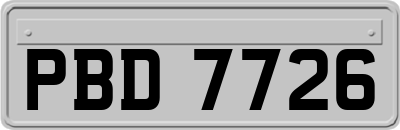 PBD 7726